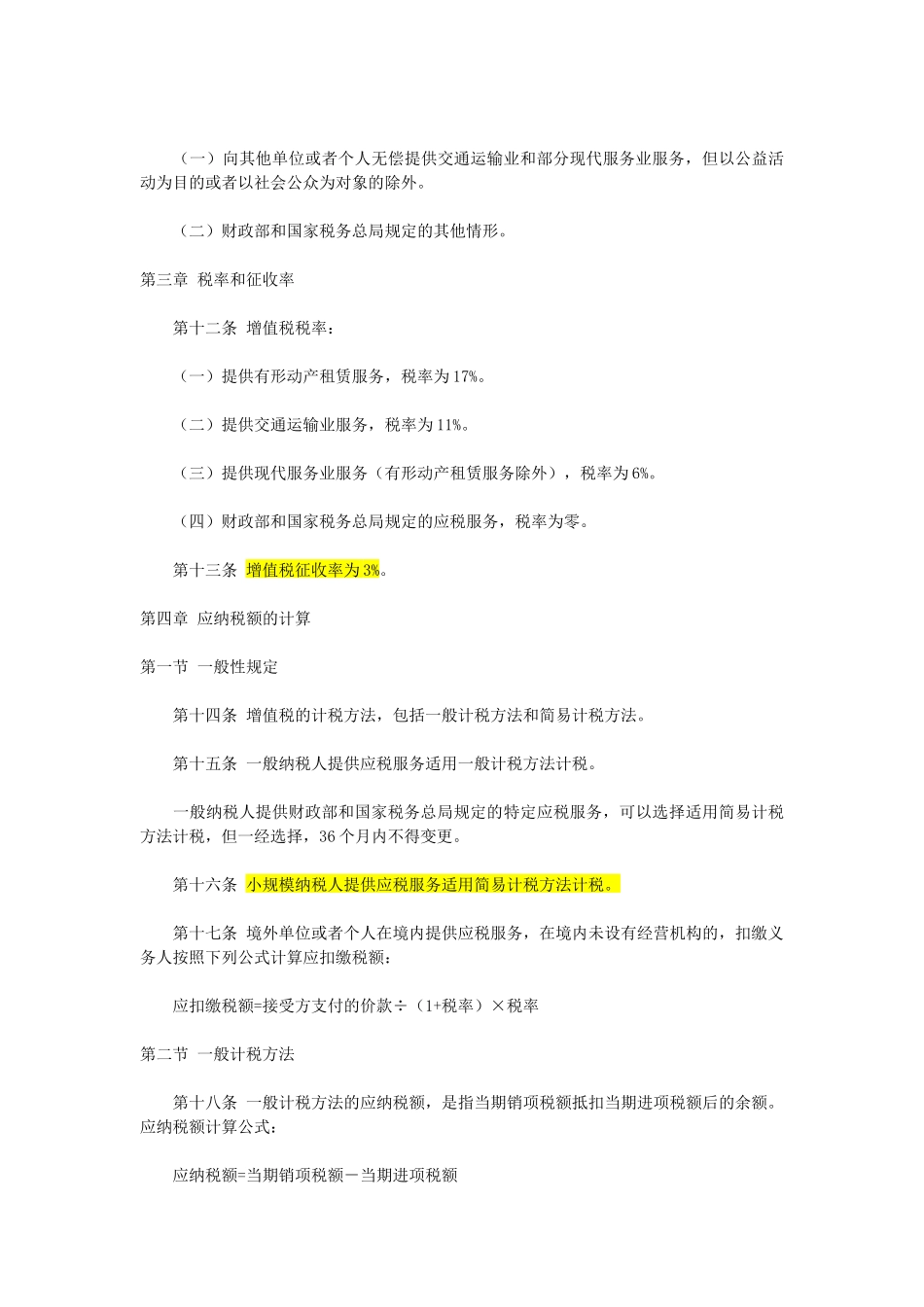 （一）向其他单位或者个人无偿提供交通运输业和部分现代服务业服务，但以公益活动为目的或者以社会公众为对象的除外。

（二）财政部和国家税务总局规定的其他情形。

第三章 税率和征收率

第十二条 增值税税率：

（一）提供有形动产租赁服务，税率为17%。

（二）提供交通运输业服务，税率为11%。

（三）提供现代服务业服务（有形动产租赁服务除外），税率为6%。

（四）财政部和国家税务总局规定的应税服务，税率为零。

第十三条 增值税征收率为3%。

第四章 应纳税额的计算

第一节 一般性规定

第十四条 增值税的计税方法，包括一般计税方法和简易计税方法。

第十五条 一般纳税人提供应税服务适用一般计税方法计税。

一般纳税人提供财政部和国家税务总局规定的特定应税服务，可以选择适用简易计税方法计税，但一经选择，36个月内不得变更。

第十六条 小规模纳税人提供应税服务适用简易计税方法计税。

第十七条 境外单位或者个人在境内提供应税服务，在境内未设有经营机构的，扣缴义务人按照下列公式计算应扣缴税额：

应扣缴税额=接受方支付的价款÷（1+税率）×税率

第二节 一般计税方法

第十八条 一般计税方法的应纳税额，是指当期销项税额抵扣当期进项税额后的余额。应纳税额计算公式：

应纳税额=当期销项税额－当期进项税额